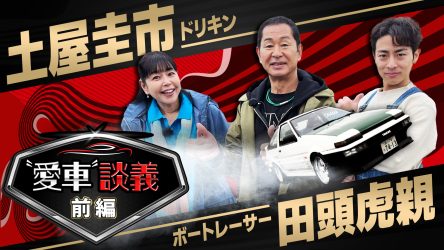 土屋圭市 ドリキン

"愛車"談義

前編

ボートレーサー 田頭虎親